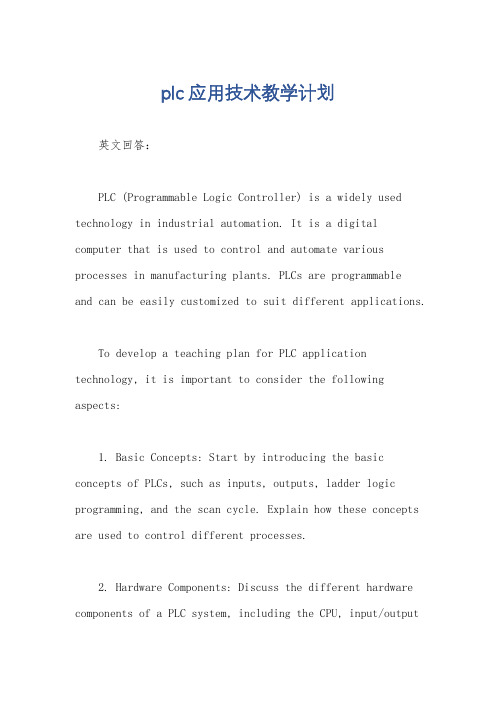 plc应用技术教学计划

英文回答：

PLC (Programmable Logic Controller) is a widely used technology in industrial automation. It is a digital computer that is used to control and automate various processes in manufacturing plants. PLCs are programmable and can be easily customized to suit different applications.

To develop a teaching plan for PLC application technology, it is important to consider the following aspects:

1. Basic Concepts: Start by introducing the basic concepts of PLCs, such as inputs, outputs, ladder logic programming, and the scan cycle. Explain how these concepts are used to control different processes.

2. Hardware Components: Discuss the different hardware components of a PLC system, including the CPU, input/output